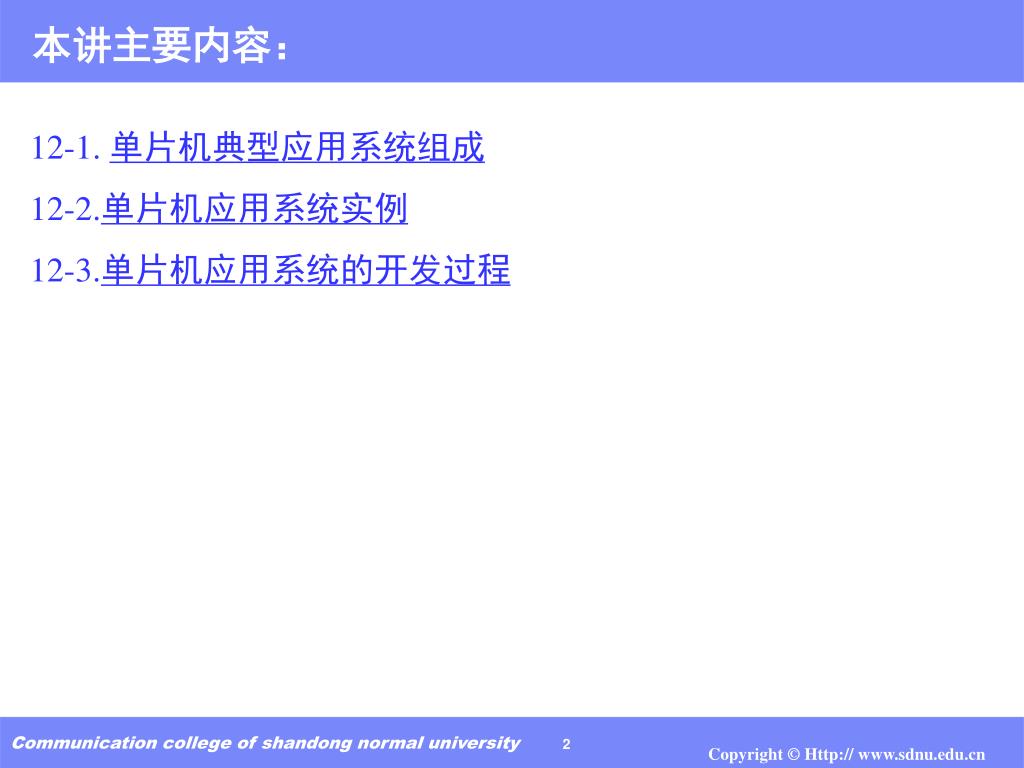 本讲主要内容：

12-1. 单片机典型应用系统组成

12-2.单片机应用系统实例

12-3.单片机应用系统的开发过程

Communication college of shandong normal university

2

Copyright © Http:// www.sdnu.edu.cn